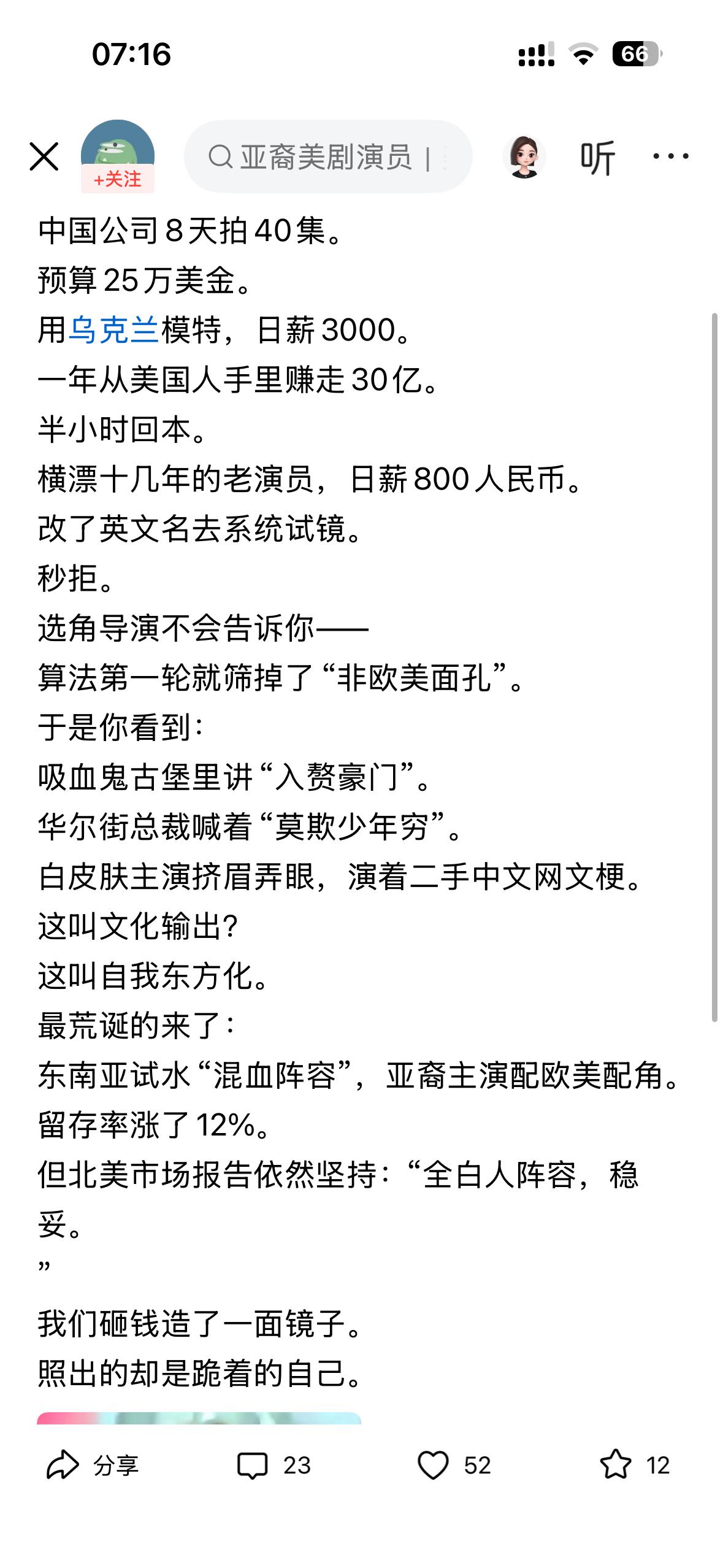 07:16

66

+关注

亚裔美剧演员 |

听

中国公司8天拍40集。
预算25万美金。
用乌克兰模特，日薪3000。
一年从美国人手里赚走30亿。
半小时回本。
横漂十几年的老演员，日薪800人民币。
改了英文名去系统试镜。
秒拒。
选角导演不会告诉你——
算法第一轮就筛掉了“非欧美面孔”。
于是你看到：
吸血鬼古堡里讲“入赘豪门”。
华尔街总裁喊着“莫欺少年穷”。
白皮肤主演挤眉弄眼，演着二手中文网文梗。
这叫文化输出？
这叫自我东方化。
最荒诞的来了：
东南亚试水“混血阵容”，亚裔主演配欧美配角。
留存率涨了12%。
但北美市场报告依然坚持：“全白人阵容，稳妥。
”
我们砸钱造了一面镜子。
照出的却是跪着的自己。

分享 23 52 12